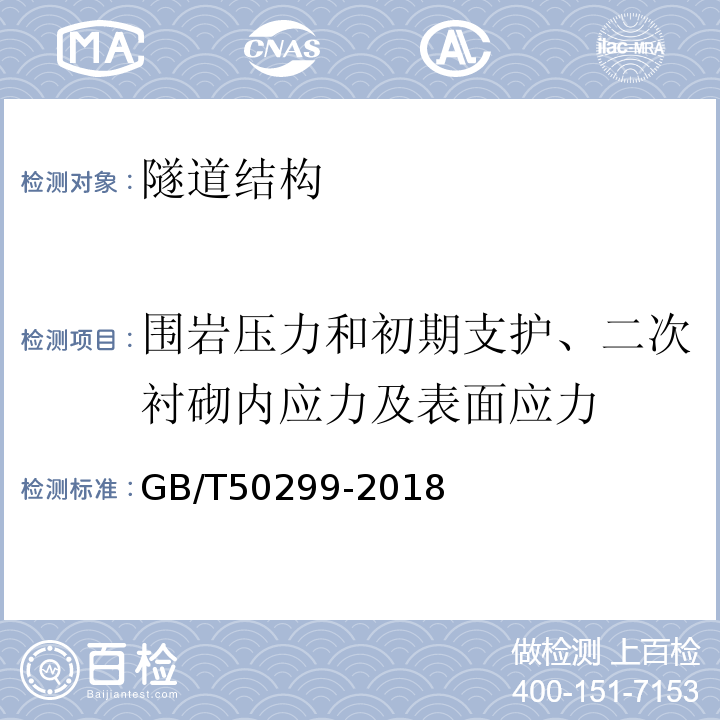 MA CNAS AL ilac-MRA

检测对象：隧道结构

检测项目：围岩压力和初期支护、二次衬砌内应力及表面应力

检测标准：GB/T50299-2018

百检 Baijiantest.com

做检测 上百检
400-151-7153